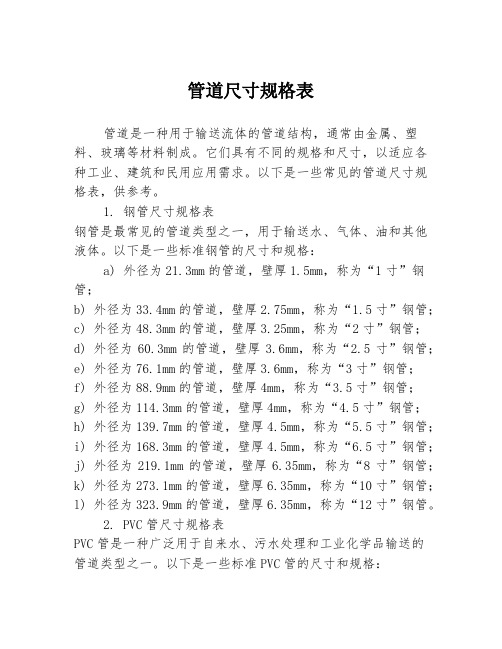 管道尺寸规格表

管道是一种用于输送流体的管道结构，通常由金属、塑料、玻璃等材料制成。它们具有不同的规格和尺寸，以适应各种工业、建筑和民用应用需求。以下是一些常见的管道尺寸规格表，供参考。

1. 钢管尺寸规格表
钢管是最常见的管道类型之一，用于输送水、气体、油和其他液体。以下是一些标准钢管的尺寸和规格：

a) 外径为21.3mm的管道，壁厚1.5mm，称为“1寸”钢管；
b) 外径为33.4mm的管道，壁厚2.75mm，称为“1.5寸”钢管；
c) 外径为48.3mm的管道，壁厚3.25mm，称为“2寸”钢管；
d) 外径为60.3mm的管道，壁厚3.6mm，称为“2.5寸”钢管；
e) 外径为76.1mm的管道，壁厚3.6mm，称为“3寸”钢管；
f) 外径为88.9mm的管道，壁厚4mm，称为“3.5寸”钢管；
g) 外径为114.3mm的管道，壁厚4mm，称为“4.5寸”钢管；
h) 外径为139.7mm的管道，壁厚4.5mm，称为“5.5寸”钢管；
i) 外径为168.3mm的管道，壁厚4.5mm，称为“6.5寸”钢管；
j) 外径为219.1mm的管道，壁厚6.35mm，称为“8寸”钢管；
k) 外径为273.1mm的管道，壁厚6.35mm，称为“10寸”钢管；
l) 外径为323.9mm的管道，壁厚6.35mm，称为“12寸”钢管。

2. PVC管尺寸规格表
PVC管是一种广泛用于自来水、污水处理和工业化学品输送的管道类型之一。以下是一些标准PVC管的尺寸和规格：